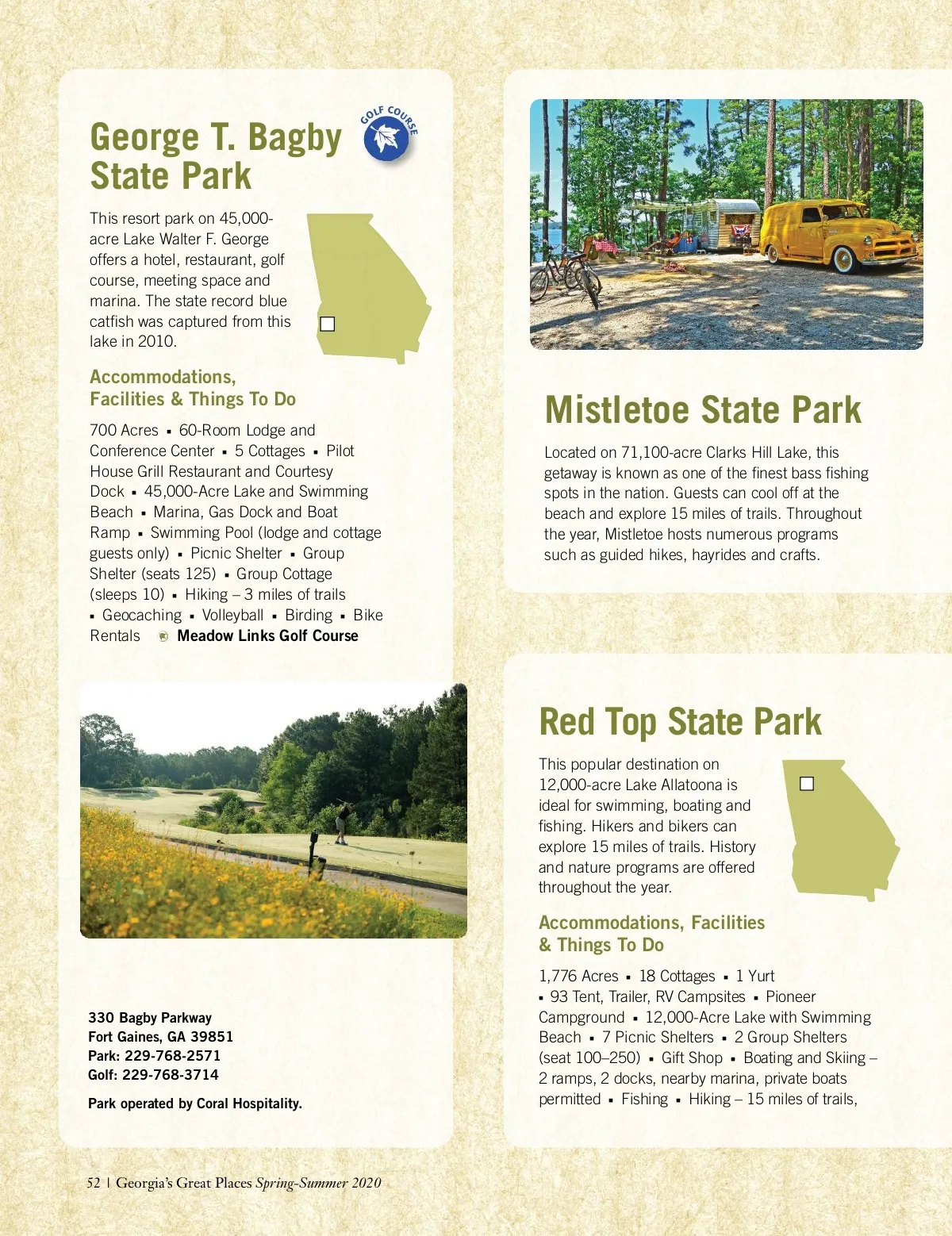 George T. Bagby State Park

GOLF COURSE

This resort park on 45,000-acre Lake Walter F. George offers a hotel, restaurant, golf course, meeting space and marina. The state record blue catfish was captured from this lake in 2010.

Accommodations, Facilities & Things To Do

700 Acres ▪ 60-Room Lodge and Conference Center ▪ 5 Cottages ▪ Pilot House Grill Restaurant and Courtesy Dock ▪ 45,000-Acre Lake and Swimming Beach ▪ Marina, Gas Dock and Boat Ramp ▪ Swimming Pool (lodge and cottage guests only) ▪ Picnic Shelter ▪ Group Shelter (seats 125) ▪ Group Cottage (sleeps 10) ▪ Hiking – 3 miles of trails ▪ Geocaching ▪ Volleyball ▪ Birding ▪ Bike Rentals Meadow Links Golf Course

330 Bagby Parkway
Fort Gaines, GA 39851
Park: 229-768-2571
Golf: 229-768-3714

Park operated by Coral Hospitality.

Mistletoe State Park

Located on 71,100-acre Clarks Hill Lake, this getaway is known as one of the finest bass fishing spots in the nation. Guests can cool off at the beach and explore 15 miles of trails. Throughout the year, Mistletoe hosts numerous programs such as guided hikes, hayrides and crafts.

Red Top State Park

This popular destination on 12,000-acre Lake Allatoona is ideal for swimming, boating and fishing. Hikers and bikers can explore 15 miles of trails. History and nature programs are offered throughout the year.

Accommodations, Facilities & Things To Do

1,776 Acres ▪ 18 Cottages ▪ 1 Yurt ▪ 93 Tent, Trailer, RV Campsites ▪ Pioneer Campground ▪ 12,000-Acre Lake with Swimming Beach ▪ 7 Picnic Shelters ▪ 2 Group Shelters (seat 100–250) ▪ Gift Shop ▪ Boating and Skiing – 2 ramps, 2 docks, nearby marina, private boats permitted ▪ Fishing ▪ Hiking – 15 miles of trails,

52 | Georgia's Great Places Spring-Summer 2020